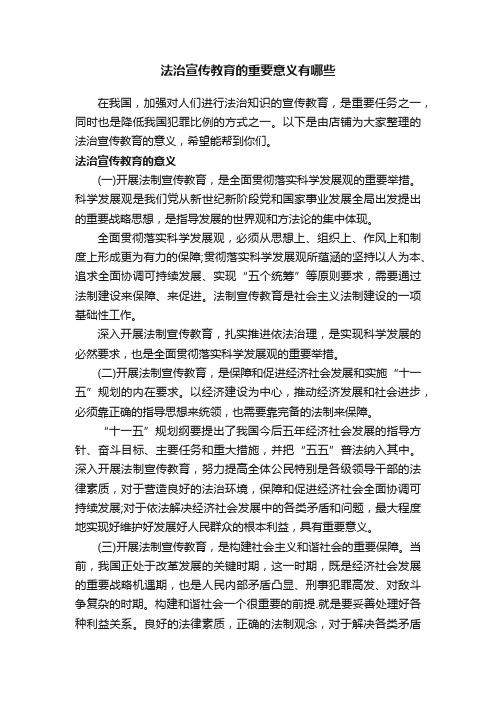 法治宣传教育的重要意义有哪些

在我国，加强对人们进行法治知识的宣传教育，是重要任务之一，同时也是降低我国犯罪比例的方式之一。以下是由店铺为大家整理的法治宣传教育的意义，希望能帮到你们。

法治宣传教育的意义

(一)开展法制宣传教育，是全面贯彻落实科学发展观的重要举措。科学发展观是我们党从新世纪新阶段党和国家事业发展全局出发提出的重要战略思想，是指导发展的世界观和方法论的集中体现。

全面贯彻落实科学发展观，必须从思想上、组织上、作风上和制度上形成更为有力的保障;贯彻落实科学发展观所蕴涵的坚持以人为本、追求全面协调可持续发展、实现“五个统筹”等原则要求，需要通过法制建设来保障、来促进。法制宣传教育是社会主义法制建设的一项基础性工作。

深入开展法制宣传教育，扎实推进依法治理，是实现科学发展的必然要求，也是全面贯彻落实科学发展观的重要举措。

(二)开展法制宣传教育，是保障和促进经济社会发展和实施“十一五”规划的内在要求。以经济建设为中心，推动经济发展和社会进步，必须靠正确的指导思想来统领，也需要靠完备的法制来保障。

“十一五”规划纲要提出了我国今后五年经济社会发展的指导方针、奋斗目标、主要任务和重大措施，并把“五五”普法纳入其中。深入开展法制宣传教育，努力提高全体公民特别是各级领导干部的法律素质，对于营造良好的法治环境，保障和促进经济社会全面协调可持续发展;对于依法解决经济社会发展中的各类矛盾和问题，最大程度地实现好维护好发展好人民群众的根本利益，具有重要意义。

(三)开展法制宣传教育，是构建社会主义和谐社会的重要保障。当前，我国正处于改革发展的关键时期，这一时期，既是经济社会发展的重要战略机遇期，也是人民内部矛盾凸显、刑事犯罪高发、对敌斗争复杂的时期。构建和谐社会一个很重要的前提.就是要妥善处理好各种利益关系。良好的法律素质，正确的法制观念，对于解决各类矛盾